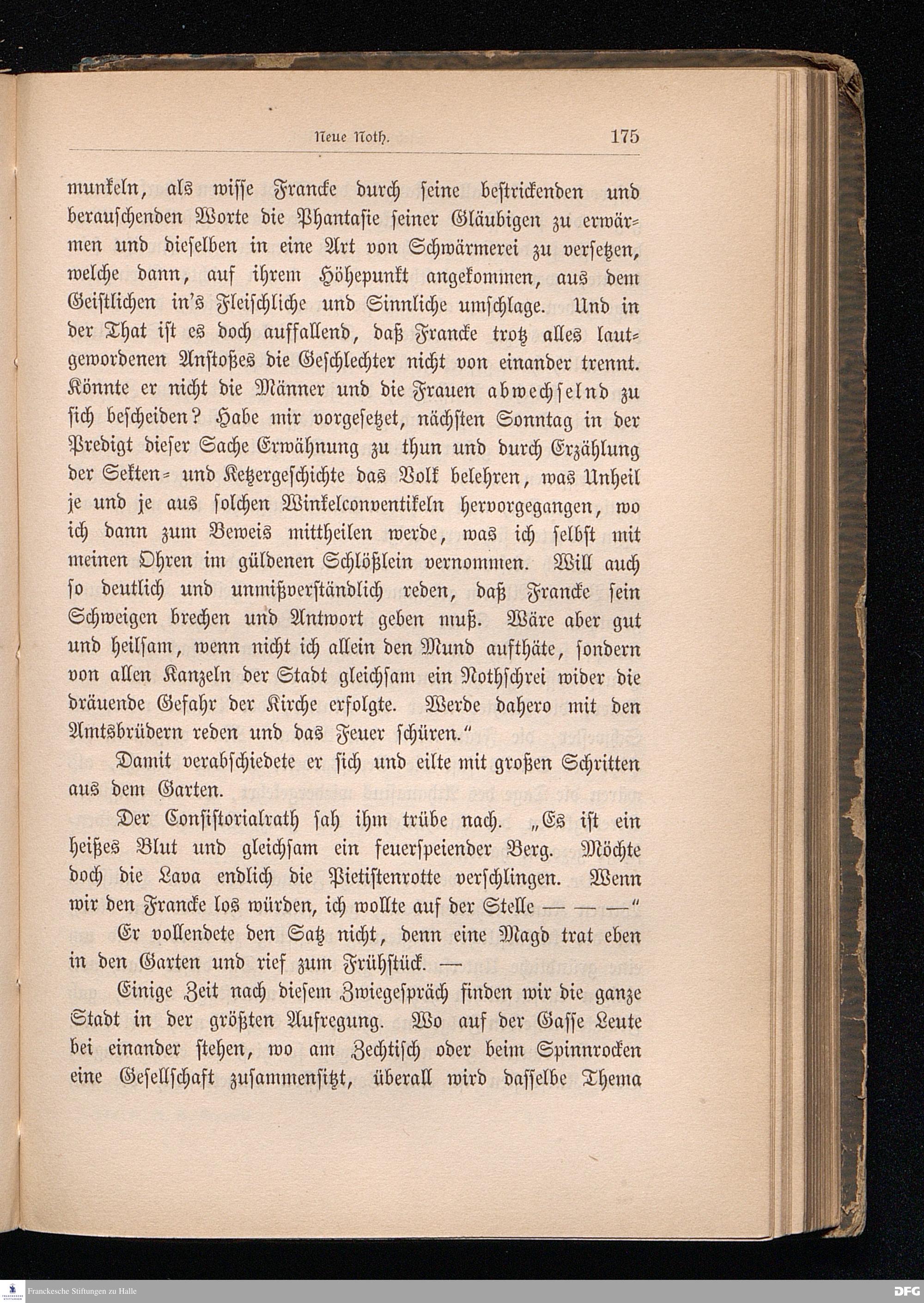 Neue Noth. 175

munkeln, als wisse Francke durch seine bestrickenden und berauschenden Worte die Phantasie seiner Gläubigen zu erwärmen und dieselben in eine Art von Schwärmerei zu versetzen, welche dann, auf ihrem Höhepunkt angekommen, aus dem Geistlichen in's Fleischliche und Sinnliche umschlage. Und in der That ist es doch auffallend, daß Francke trotz alles lautgewordenen Anstoßes die Geschlechter nicht von einander trennt. Könnte er nicht die Männer und die Frauen abwechselnd zu sich bescheiden? Habe mir vorgesetzet, nächsten Sonntag in der Predigt dieser Sache Erwähnung zu thun und durch Erzählung der Sekten- und Ketzergeschichte das Volk belehren, was Unheil je und je aus solchen Winkelconventikeln hervorgegangen, wo ich dann zum Beweis mittheilen werde, was ich selbst mit meinen Ohren im güldenen Schlößlein vernommen. Will auch so deutlich und unmißverständlich reden, daß Francke sein Schweigen brechen und Antwort geben muß. Wäre aber gut und heilsam, wenn nicht ich allein den Mund aufthäte, sondern von allen Kanzeln der Stadt gleichsam ein Nothschrei wider die dräuende Gefahr der Kirche erfolgte. Werde dahero mit den Amtsbrüdern reden und das Feuer schüren."

Damit verabschiedete er sich und eilte mit großen Schritten aus dem Garten.

Der Consistorialrath sah ihm trübe nach. „Es ist ein heißes Blut und gleichsam ein feuerspeiender Berg. Möchte doch die Lava endlich die Pietistenrotte verschlingen. Wenn wir den Francke los würden, ich wollte auf der Stelle — — —"

Er vollendete den Satz nicht, denn eine Magd trat eben in den Garten und rief zum Frühstück. —

Einige Zeit nach diesem Zwiegespräch finden wir die ganze Stadt in der größten Aufregung. Wo auf der Gasse Leute bei einander stehen, wo am Zechtisch oder beim Spinnrocken eine Gesellschaft zusammensitzt, überall wird dasselbe Thema

Franckesche Stiftungen zu Halle

DFG